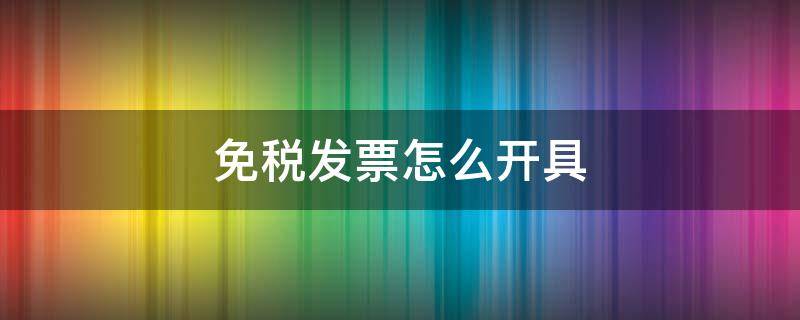 免税发票怎么开具